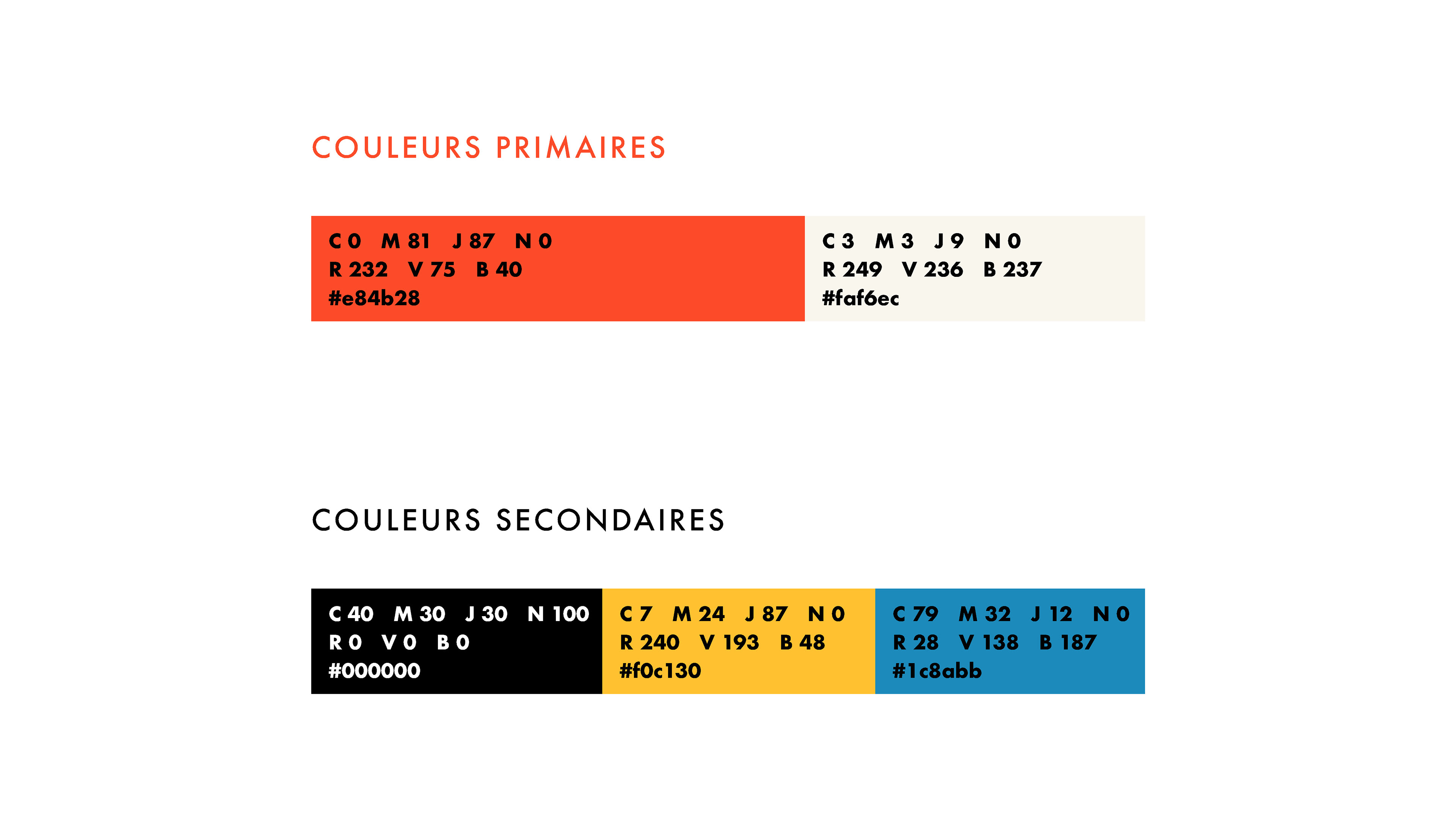 COULEURS PRIMAIRES

C 0 M 81 J 87 N 0
R 232 V 75 B 40
#e84b28

C 3 M 3 J 9 N 0
R 249 V 236 B 237
#faf6ec

COULEURS SECONDAIRES

C 40 M 30 J 30 N 100
R 0 V 0 B 0
#000000

C 7 M 24 J 87 N 0
R 240 V 193 B 48
#f0c130

C 79 M 32 J 12 N 0
R 28 V 138 B 187
#1c8abb